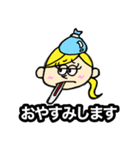 おやすみします